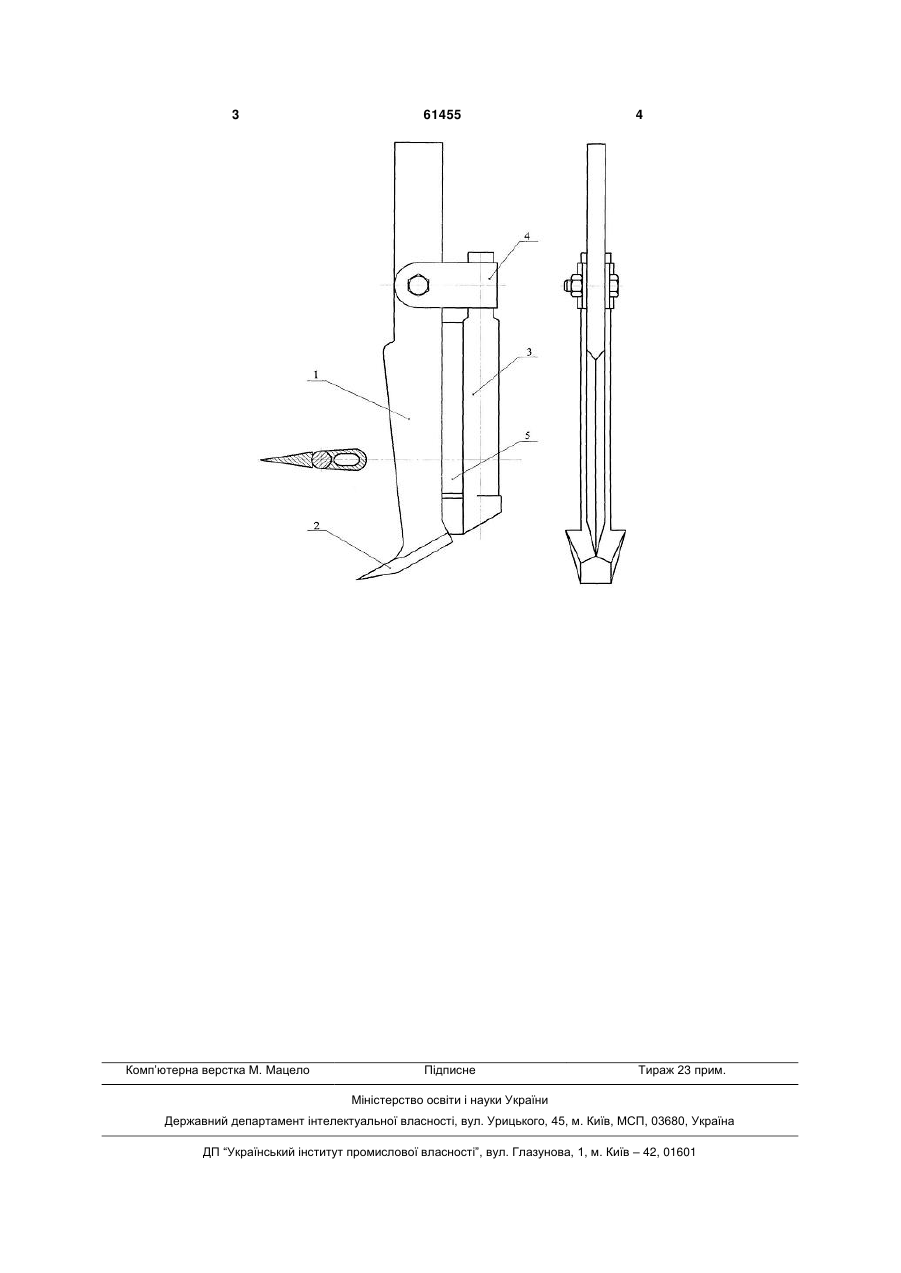 3 61455 4

4

3

1

5

2

Комп'ютерна верстка М. Мацело Підписне Тираж 23 прим.

Міністерство освіти і науки України

Державний департамент інтелектуальної власності, вул. Урицького, 45, м. Київ, МСП, 03680, Україна

ДП "Український інститут промислової власності", вул. Глазунова, 1, м. Київ – 42, 01601